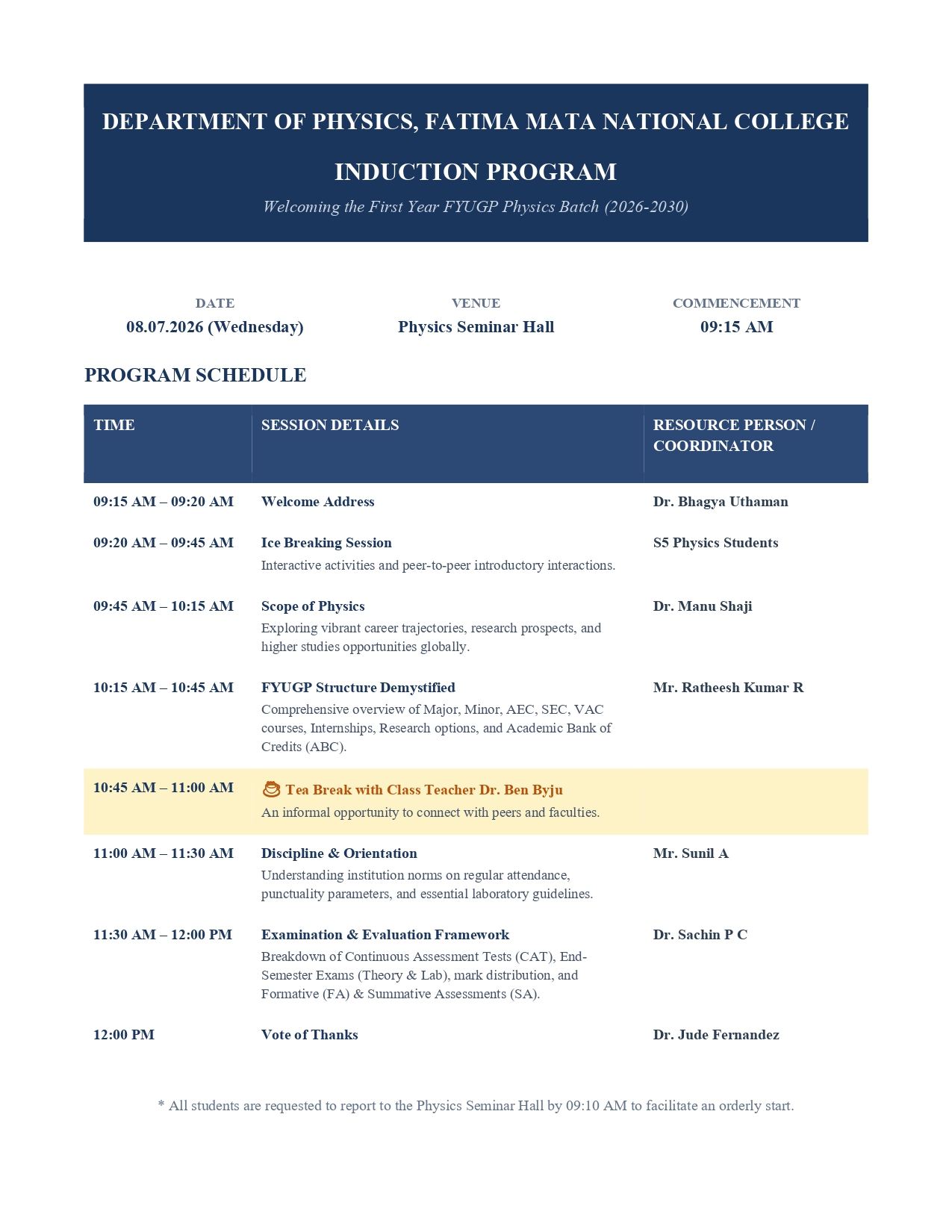 DEPARTMENT OF PHYSICS, FATIMA MATA NATIONAL COLLEGE

INDUCTION PROGRAM

Welcoming the First Year FYUGP Physics Batch (2026-2030)

DATE
08.07.2026 (Wednesday)

VENUE
Physics Seminar Hall

COMMENCEMENT
09:15 AM

PROGRAM SCHEDULE

| TIME | SESSION DETAILS | RESOURCE PERSON / COORDINATOR |
|---|---|---|
| 09:15 AM – 09:20 AM | Welcome Address | Dr. Bhagya Uthaman |
| 09:20 AM – 09:45 AM | Ice Breaking Session Interactive activities and peer-to-peer introductory interactions. | S5 Physics Students |
| 09:45 AM – 10:15 AM | Scope of Physics Exploring vibrant career trajectories, research prospects, and higher studies opportunities globally. | Dr. Manu Shaji |
| 10:15 AM – 10:45 AM | FYUGP Structure Demystified Comprehensive overview of Major, Minor, AEC, SEC, VAC courses, Internships, Research options, and Academic Bank of Credits (ABC). | Mr. Ratheesh Kumar R |
| 10:45 AM – 11:00 AM | Tea Break with Class Teacher Dr. Ben Byju An informal opportunity to connect with peers and faculties. | |
| 11:00 AM – 11:30 AM | Discipline & Orientation Understanding institution norms on regular attendance, punctuality parameters, and essential laboratory guidelines. | Mr. Sunil A |
| 11:30 AM – 12:00 PM | Examination & Evaluation Framework Breakdown of Continuous Assessment Tests (CAT), End-Semester Exams (Theory & Lab), mark distribution, and Formative (FA) & Summative Assessments (SA). | Dr. Sachin P C |
| 12:00 PM | Vote of Thanks | Dr. Jude Fernandez |

* All students are requested to report to the Physics Seminar Hall by 09:10 AM to facilitate an orderly start.